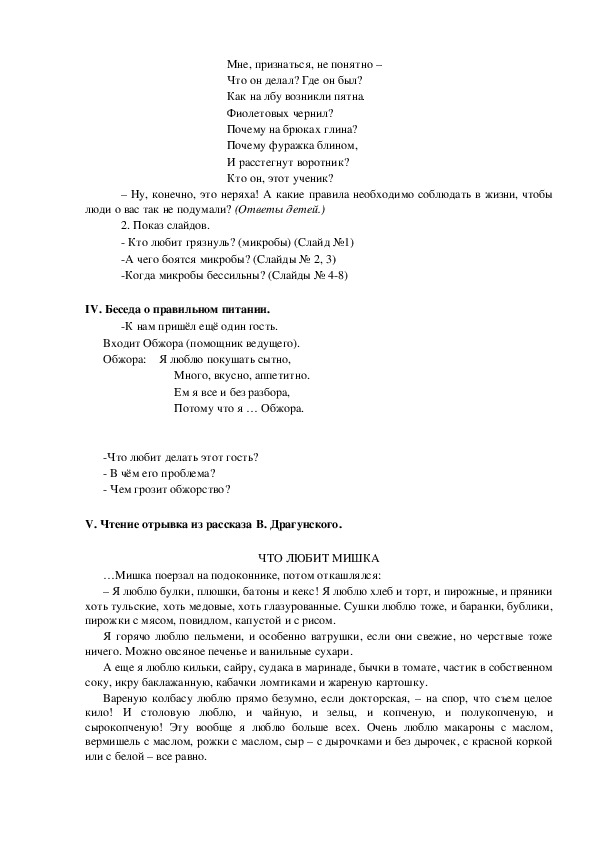 Мне, признаться, не понятно –
Что он делал? Где он был?
Как на лбу возникли пятна
Фиолетовых чернил?
Почему на брюках глина?
Почему фуражка блином,
И расстегнут воротник?
Кто он, этот ученик?

– Ну, конечно, это неряха! А какие правила необходимо соблюдать в жизни, чтобы люди о вас так не подумали? (Ответы детей.)

2. Показ слайдов.

- Кто любит грязнуль? (микробы) (Слайд №1)

-А чего боятся микробы? (Слайды № 2, 3)

-Когда микробы бессильны? (Слайды № 4-8)

IV. Беседа о правильном питании.

-К нам пришёл ещё один гость.

Входит Обжора (помощник ведущего).

Обжора: Я люблю покушать сытно,
Много, вкусно, аппетитно.
Ем я все и без разбора,
Потому что я … Обжора.

-Что любит делать этот гость?

- В чём его проблема?

- Чем грозит обжорство?

V. Чтение отрывка из рассказа В. Драгунского.

ЧТО ЛЮБИТ МИШКА

…Мишка поерзал на подоконнике, потом откашлялся:

– Я люблю булки, плюшки, батоны и кекс! Я люблю хлеб и торт, и пирожные, и пряники хоть тульские, хоть медовые, хоть глазурованные. Сушки люблю тоже, и баранки, бублики, пирожки с мясом, повидлом, капустой и с рисом.

Я горячо люблю пельмени, и особенно ватрушки, если они свежие, но черствые тоже ничего. Можно овсяное печенье и ванильные сухари.

А еще я люблю кильки, сайру, судака в маринаде, бычки в томате, частик в собственном соку, икру баклажанную, кабачки ломтиками и жареную картошку.

Вареную колбасу люблю прямо безумно, если докторская, – на спор, что съем целое кило! И столовую люблю, и чайную, и зельц, и копченую, и полукопченую, и сырокопченую! Эту вообще я люблю больше всех. Очень люблю макароны с маслом, вермишель с маслом, рожки с маслом, сыр – с дырочками и без дырочек, с красной коркой или с белой – все равно.